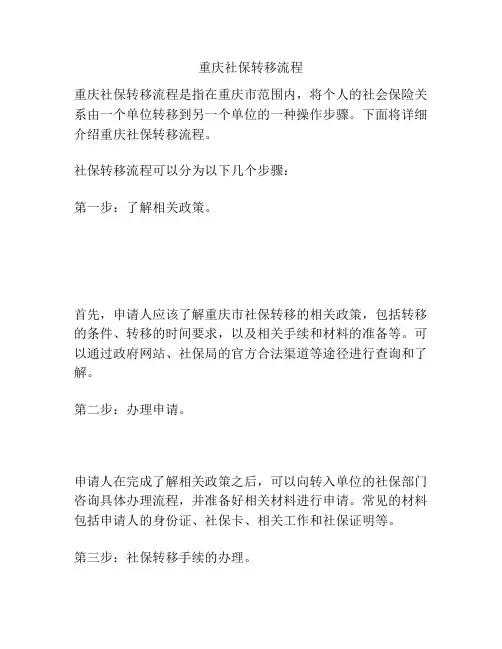 重庆社保转移流程

重庆社保转移流程是指在重庆市范围内，将个人的社会保险关系由一个单位转移到另一个单位的一种操作步骤。下面将详细介绍重庆社保转移流程。

社保转移流程可以分为以下几个步骤：

第一步：了解相关政策。

首先，申请人应该了解重庆市社保转移的相关政策，包括转移的条件、转移的时间要求，以及相关手续和材料的准备等。可以通过政府网站、社保局的官方合法渠道等途径进行查询和了解。

第二步：办理申请。

申请人在完成了解相关政策之后，可以向转入单位的社保部门咨询具体办理流程，并准备好相关材料进行申请。常见的材料包括申请人的身份证、社保卡、相关工作和社保证明等。

第三步：社保转移手续的办理。